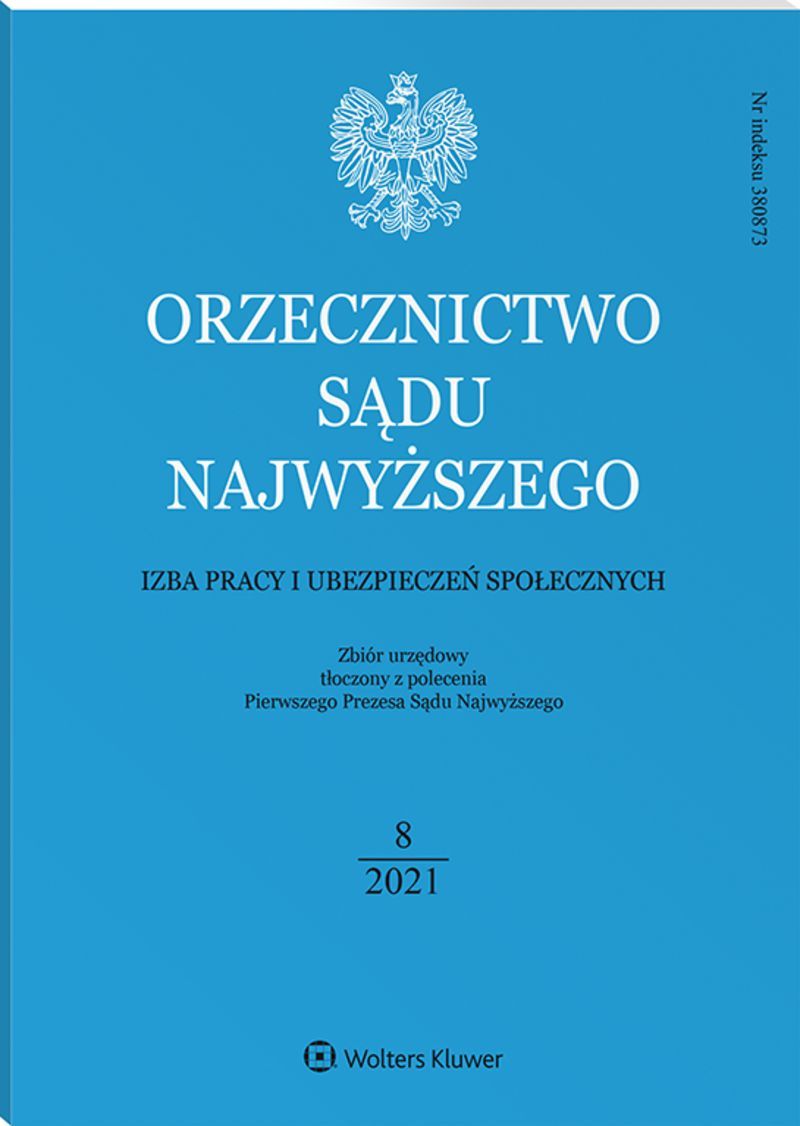 Nr indeksu 380873

ORZECZNICTWO
SĄDU
NAJWYŻSZEGO

IZBA PRACY I UBEZPIECZEŃ SPOŁECZNYCH

Zbiór urzędowy
tłoczony z polecenia
Pierwszego Prezesa Sądu Najwyższego

8
2021

Wolters Kluwer